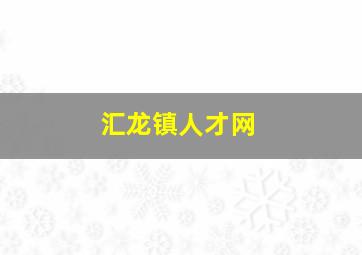 汇龙镇人才网